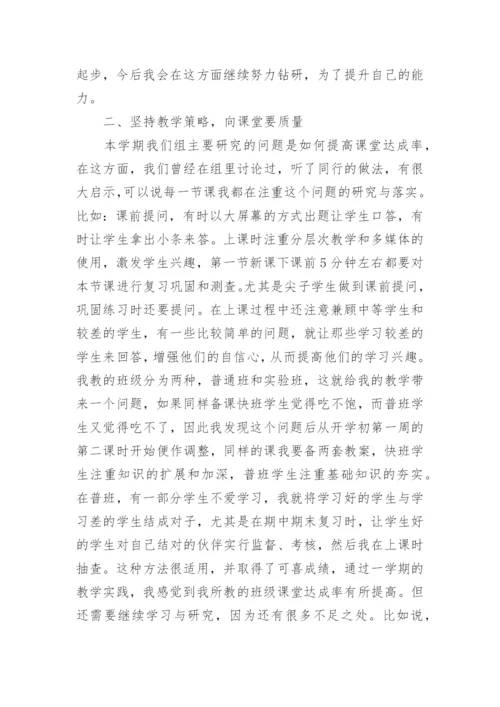 起步，今后我会在这方面继续努力钻研，为了提升自己的能力。

二、坚持教学策略，向课堂要质量

本学期我们组主要研究的问题是如何提高课堂达成率，在这方面，我们曾经在组里讨论过，听了同行的做法，有很大启示,可以说每一节课我都在注重这个问题的研究与落实。比如：课前提问，有时以大屏幕的方式出题让学生口答，有时让学生拿出小条来答。上课时注重分层次教学和多媒体的使用，激发学生兴趣，第一节新课下课前5分钟左右都要对本节课进行复习巩固和测查。尤其是尖子学生做到课前提问，巩固练习时还要提问。在上课过程中还注意兼顾中等学生和较差的学生，有一些比较简单的问题，就让那些学习较差的学生来回答，增强他们的自信心，从而提高他们的学习兴趣。我教的班级分为两种，普通班和实验班，这就给我的教学带来一个问题，如果同样备课快班学生觉得吃不饱，而普班学生又觉得吃不了，因此我发现这个问题后从开学初第一周的第二课时开始便作调整，同样的课我要备两套教案，快班学生注重知识的扩展和加深，普班学生注重基础知识的夯实。在普班，有一部分学生不爱学习，我就将学习好的学生与学习差的学生结成对子，尤其是在期中期末复习时，让学生好的学生对自己结对的伙伴实行监督、考核，然后我在上课时抽查。这种方法很适用，并取得了可喜成绩，通过一学期的教学实践，我感觉到我所教的班级课堂达成率有所提高。但还需要继续学习与研究，因为还有很多不足之处。比如说，